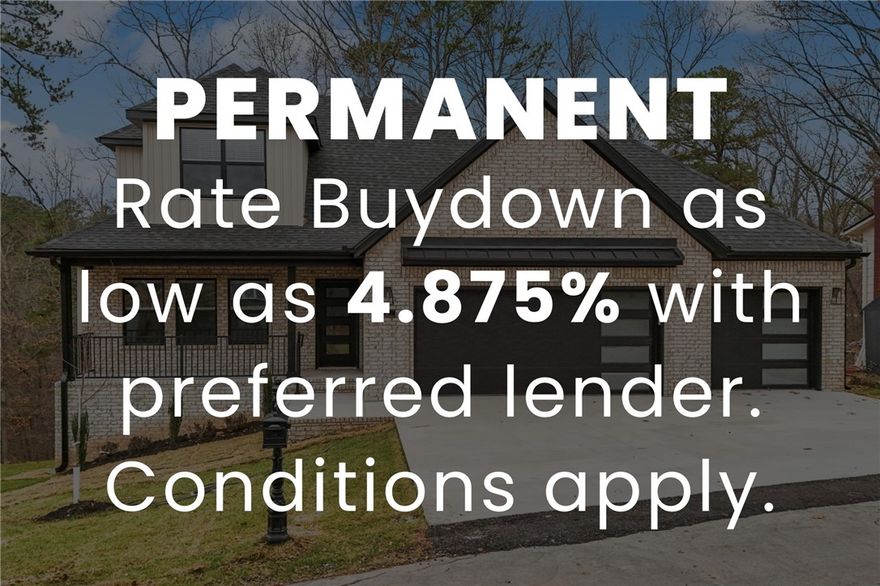 PERMANENT
Rate Buydown as low as 4.875% with preferred lender. Conditions apply.